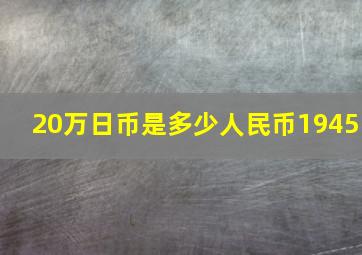 20万日币是多少人民币1945